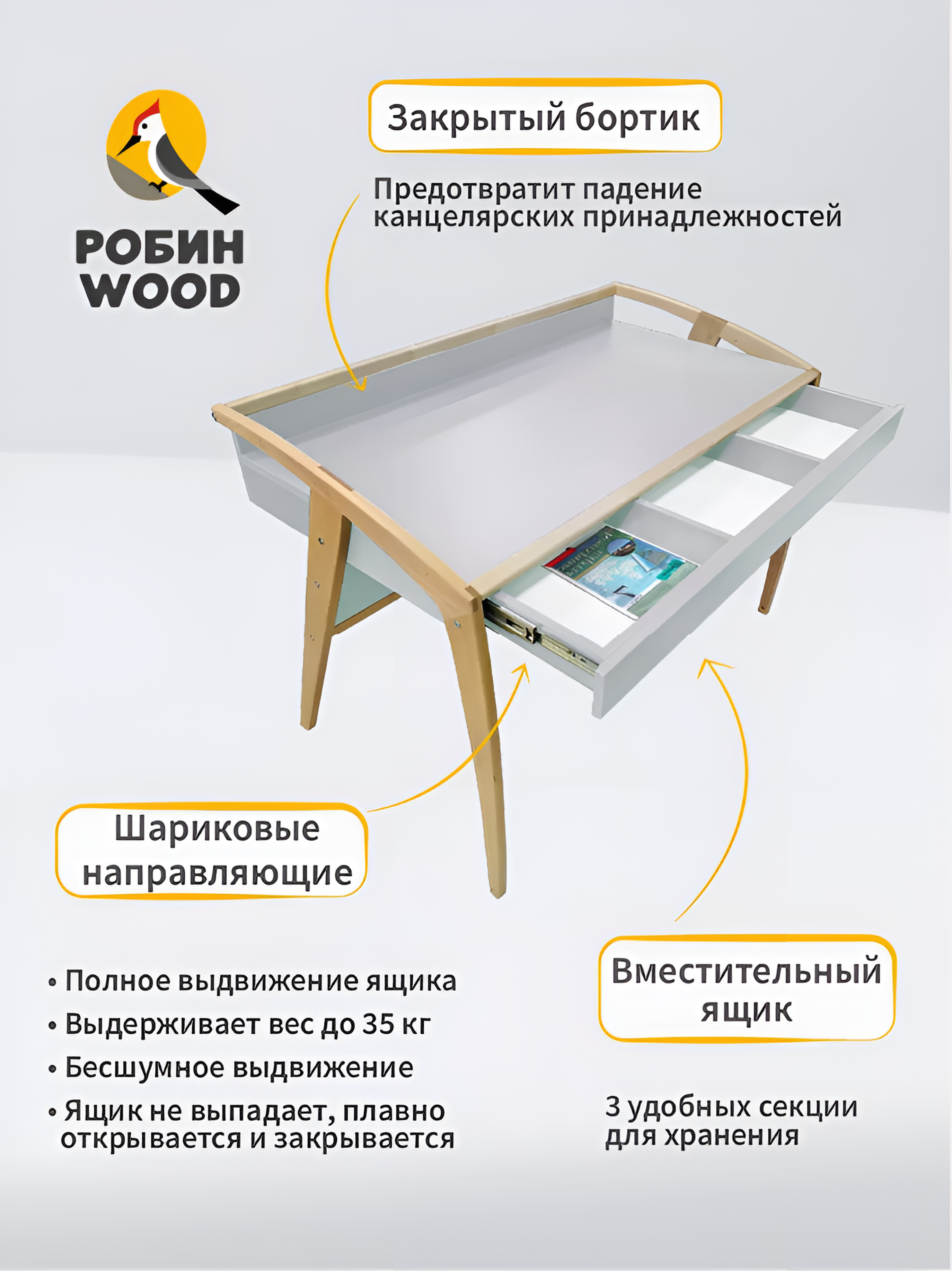 РОБИН WOOD

Закрытый бортик

Предотвратит падение канцелярских принадлежностей

Шариковые направляющие

• Полное выдвижение ящика
• Выдерживает вес до 35 кг
• Бесшумное выдвижение
• Ящик не выпадает, плавно открывается и закрывается

Вместительный ящик

3 удобных секции для хранения